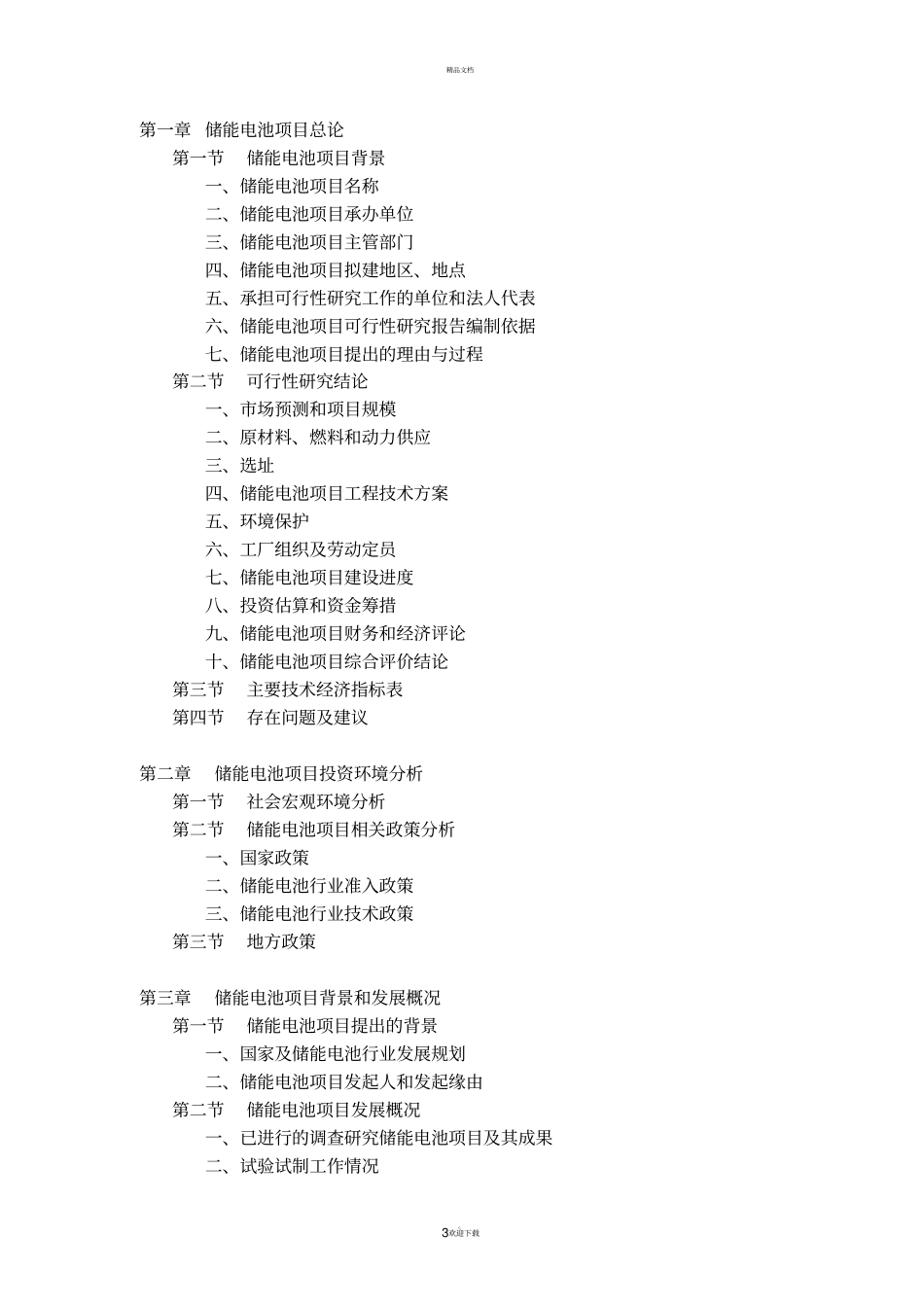 精品文档

第一章 储能电池项目总论

第一节 储能电池项目背景

一、储能电池项目名称

二、储能电池项目承办单位

三、储能电池项目主管部门

四、储能电池项目拟建地区、地点

五、承担可行性研究工作的单位和法人代表

六、储能电池项目可行性研究报告编制依据

七、储能电池项目提出的理由与过程

第二节 可行性研究结论

一、市场预测和项目规模

二、原材料、燃料和动力供应

三、选址

四、储能电池项目工程技术方案

五、环境保护

六、工厂组织及劳动定员

七、储能电池项目建设进度

八、投资估算和资金筹措

九、储能电池项目财务和经济评论

十、储能电池项目综合评价结论

第三节 主要技术经济指标表

第四节 存在问题及建议

第二章 储能电池项目投资环境分析

第一节 社会宏观环境分析

第二节 储能电池项目相关政策分析

一、国家政策

二、储能电池行业准入政策

三、储能电池行业技术政策

第三节 地方政策

第三章 储能电池项目背景和发展概况

第一节 储能电池项目提出的背景

一、国家及储能电池行业发展规划

二、储能电池项目发起人和发起缘由

第二节 储能电池项目发展概况

一、已进行的调查研究储能电池项目及其成果

二、试验试制工作情况

3欢迎下载